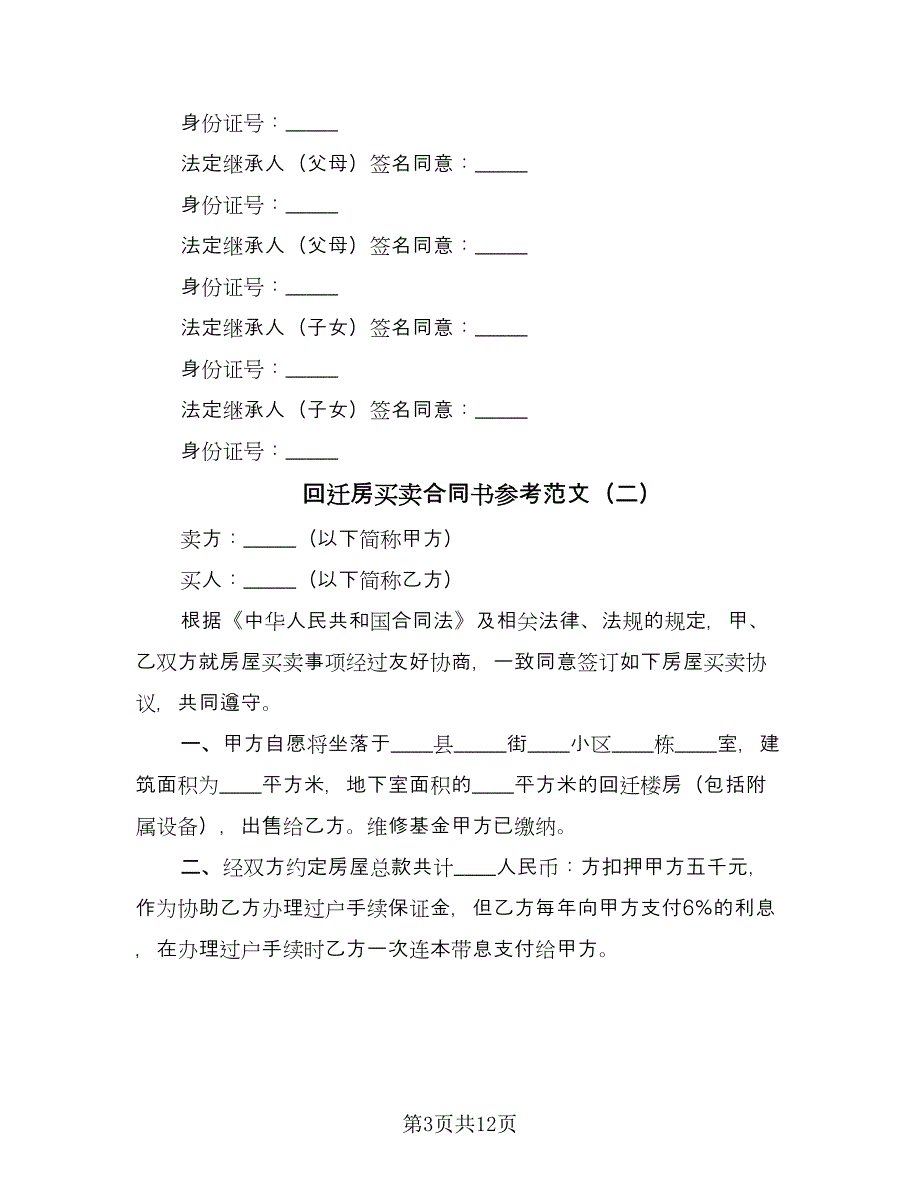 身份证号：_____

法定继承人（父母）签名同意：_____

身份证号：_____

法定继承人（父母）签名同意：_____

身份证号：_____

法定继承人（子女）签名同意：_____

身份证号：_____

法定继承人（子女）签名同意：_____

身份证号：_____

回迁房买卖合同书参考范文（二）

卖方：_____（以下简称甲方）

买人：_____（以下简称乙方）

根据《中华人民共和国合同法》及相关法律、法规的规定，甲、乙双方就房屋买卖事项经过友好协商，一致同意签订如下房屋买卖协议，共同遵守。

一、甲方自愿将坐落于____县_____街____小区____栋____室，建筑面积为____平方米，地下室面积的____平方米的回迁楼房（包括附属设备），出售给乙方。维修基金甲方已缴纳。

二、经双方约定房屋总款共计____人民币：方扣押甲方五千元，作为协助乙方办理过户手续保证金，但乙方每年向甲方支付6%的利息，在办理过户手续时乙方一次连本带息支付给甲方。

第3页共12页